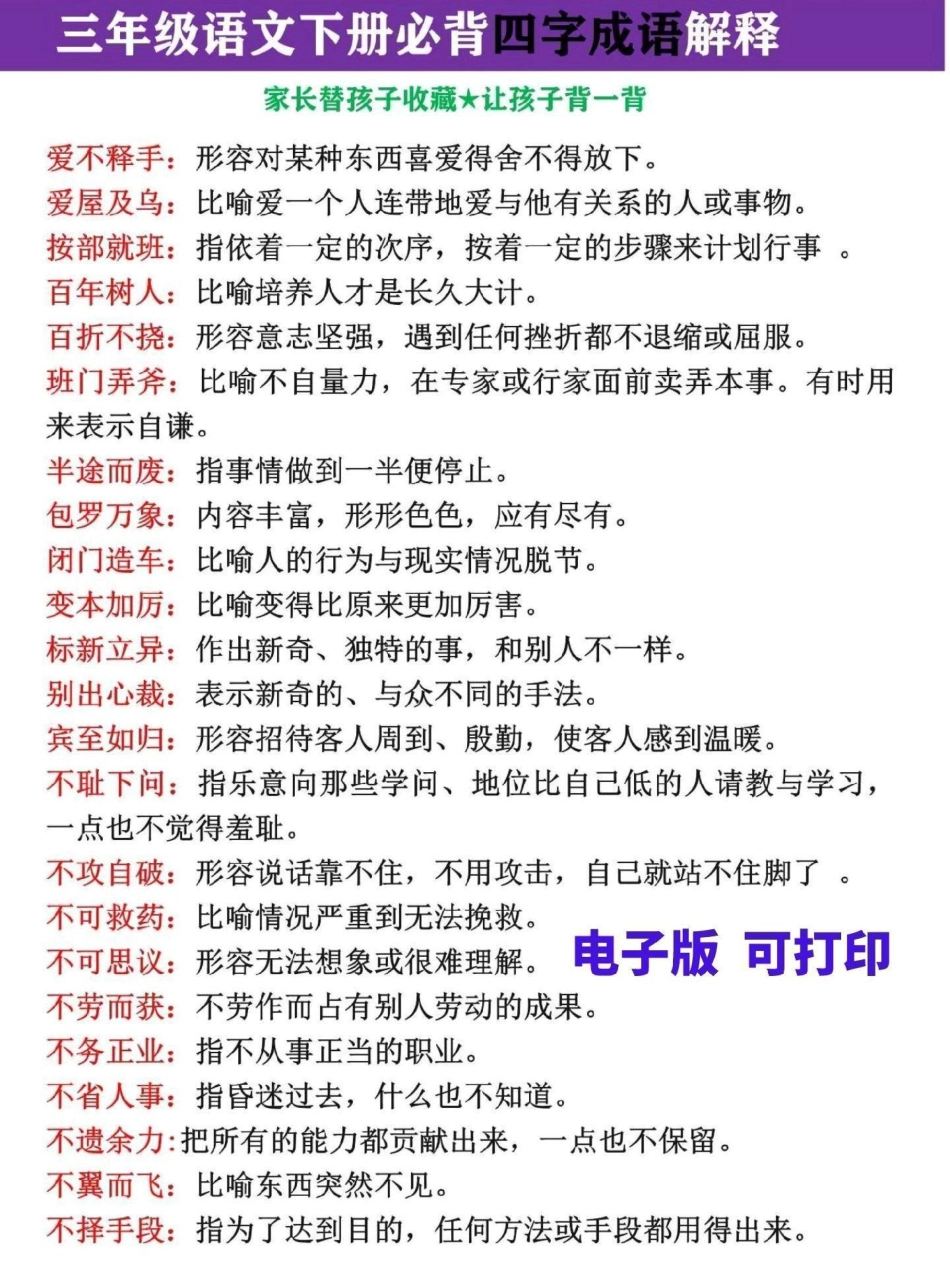 三年级语文下册必背四字成语解释

家长替孩子收藏★让孩子背一背

爱不释手：形容对某种东西喜爱得舍不得放下。

爱屋及乌：比喻爱一个人连带地爱与他有关系的人或事物。

按部就班：指依着一定的次序，按着一定的步骤来计划行事 。

百年树人：比喻培养人才是长久大计。

百折不挠：形容意志坚强，遇到任何挫折都不退缩或屈服。

班门弄斧：比喻不自量力，在专家或行家面前卖弄本事。有时用来表示自谦。

半途而废：指事情做到一半便停止。

包罗万象：内容丰富，形形色色，应有尽有。

闭门造车：比喻人的行为与现实情况脱节。

变本加厉：比喻变得比原来更加厉害。

标新立异：作出新奇、独特的事，和别人不一样。

别出心裁：表示新奇的、与众不同的手法。

宾至如归：形容招待客人周到、殷勤，使客人感到温暖。

不耻下问：指乐意向那些学问、地位比自己低的人请教与学习，一点也不觉得羞耻。

不攻自破：形容说话靠不住，不用攻击，自己就站不住脚了 。

不可救药：比喻情况严重到无法挽救。

不可思议：形容无法想象或很难理解。

电子版 可打印

不劳而获：不劳作而占有别人劳动的成果。

不务正业：指不从事正当的职业。

不省人事：指昏迷过去，什么也不知道。

不遗余力：把所有的能力都贡献出来，一点也不保留。

不翼而飞：比喻东西突然不见。

不择手段：指为了达到目的，任何方法或手段都用得出来。